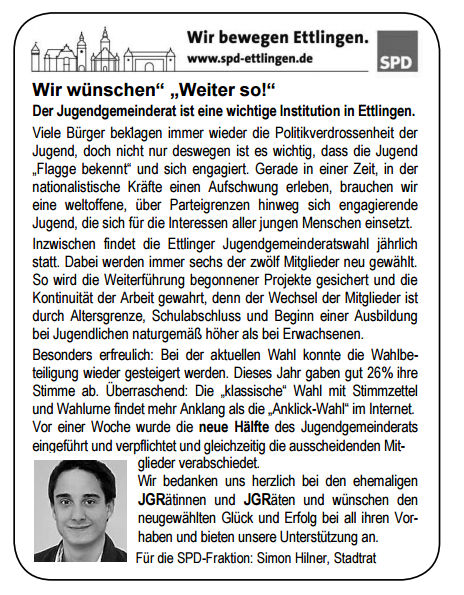 Wir bewegen Ettlingen.
www.spd-ettlingen.de

SPD

Wir wünschen“ „Weiter so!“

Der Jugendgemeinderat ist eine wichtige Institution in Ettlingen.

Viele Bürger beklagen immer wieder die Politikverdrossenheit der Jugend, doch nicht nur deswegen ist es wichtig, dass die Jugend „Flagge bekennt“ und sich engagiert. Gerade in einer Zeit, in der nationalistische Kräfte einen Aufschwung erleben, brauchen wir eine weltoffene, über Parteigrenzen hinweg sich engagierende Jugend, die sich für die Interessen aller jungen Menschen einsetzt.

Inzwischen findet die Ettlinger Jugendgemeinderatswahl jährlich statt. Dabei werden immer sechs der zwölf Mitglieder neu gewählt. So wird die Weiterführung begonnener Projekte gesichert und die Kontinuität der Arbeit gewahrt, denn der Wechsel der Mitglieder ist durch Altersgrenze, Schulabschluss und Beginn einer Ausbildung bei Jugendlichen naturgemäß höher als bei Erwachsenen.

Besonders erfreulich: Bei der aktuellen Wahl konnte die Wahlbeteiligung wieder gesteigert werden. Dieses Jahr gaben gut 26% ihre Stimme ab. Überraschend: Die „klassische“ Wahl mit Stimmzettel und Wahlurne findet mehr Anklang als die „Anklick-Wahl“ im Internet. Vor einer Woche wurde die neue Hälfte des Jugendgemeinderats eingeführt und verpflichtet und gleichzeitig die ausscheidenden Mitglieder verabschiedet.

Wir bedanken uns herzlich bei den ehemaligen JGRätinnen und JGRäten und wünschen den neugewählten Glück und Erfolg bei all ihren Vorhaben und bieten unsere Unterstützung an.

Für die SPD-Fraktion: Simon Hilner, Stadtrat